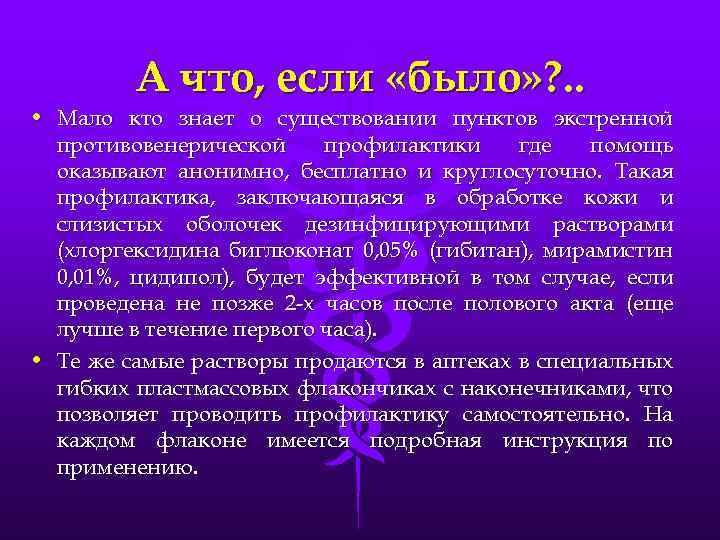 А что, если «было»?..

• Мало кто знает о существовании пунктов экстренной противовенерической профилактики где помощь оказывают анонимно, бесплатно и круглосуточно. Такая профилактика, заключающаяся в обработке кожи и слизистых оболочек дезинфицирующими растворами (хлоргексидина биглюконат 0,05% (гибитан), мирамистин 0,01%, цидипол), будет эффективной в том случае, если проведена не позже 2-х часов после полового акта (еще лучше в течение первого часа).

• Те же самые растворы продаются в аптеках в специальных гибких пластмассовых флакончиках с наконечниками, что позволяет проводить профилактику самостоятельно. На каждом флаконе имеется подробная инструкция по применению.